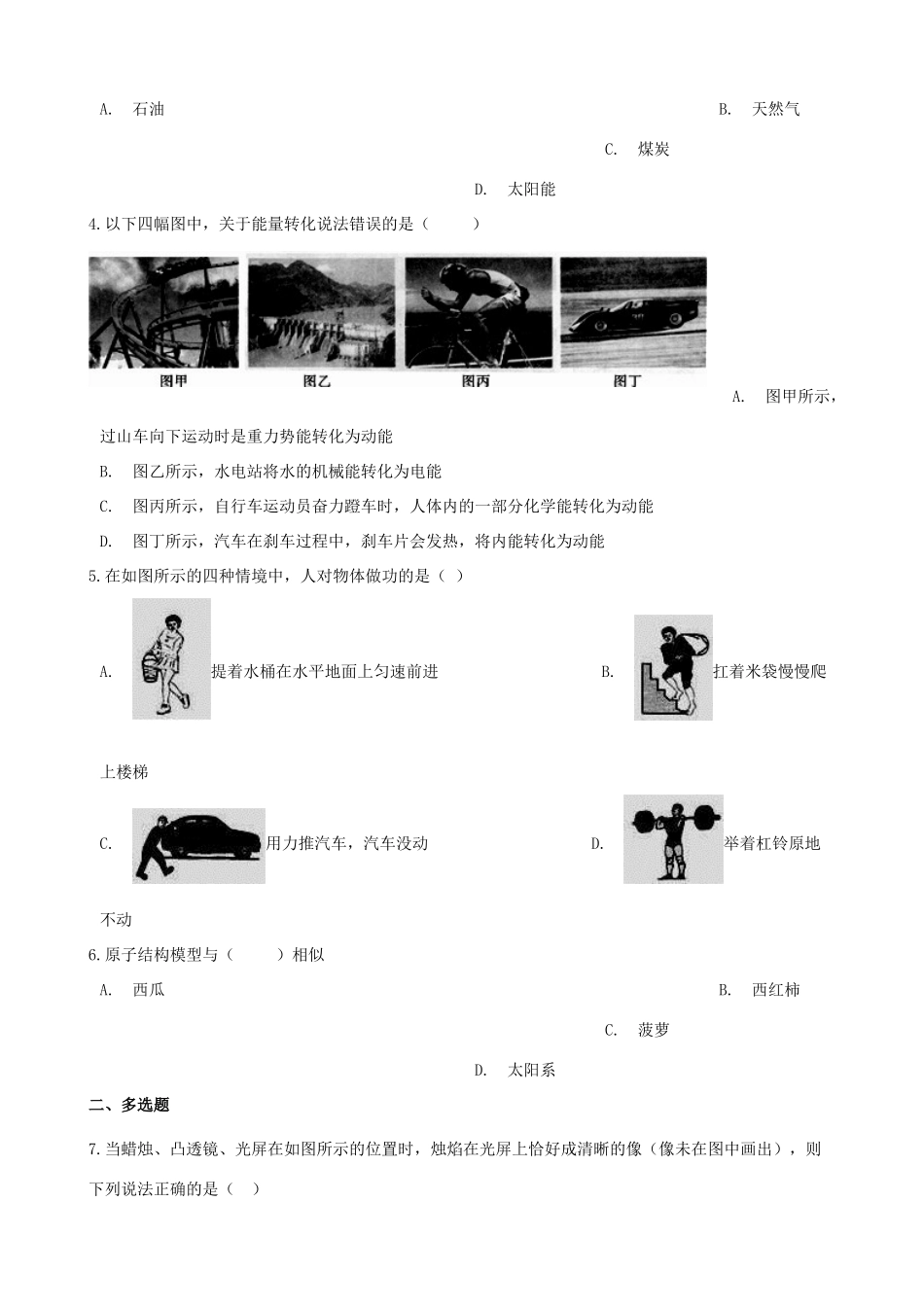 A. 石油

B. 天然气

C. 煤炭

D. 太阳能

4.以下四幅图中，关于能量转化说法错误的是（　　）

图甲 图乙 图丙 图丁

A. 图甲所示，过山车向下运动时是重力势能转化为动能

B. 图乙所示，水电站将水的机械能转化为电能

C. 图丙所示，自行车运动员奋力蹬车时，人体内的一部分化学能转化为动能

D. 图丁所示，汽车在刹车过程中，刹车片会发热，将内能转化为动能

5.在如图所示的四种情境中，人对物体做功的是（ ）

A. 提着水桶在水平地面上匀速前进

B. 扛着米袋慢慢爬上楼梯

C. 用力推汽车，汽车没动

D. 举着杠铃原地不动

6.原子结构模型与（　　）相似

A. 西瓜

B. 西红柿

C. 菠萝

D. 太阳系

二、多选题

7.当蜡烛、凸透镜、光屏在如图所示的位置时，烛焰在光屏上恰好成清晰的像（像未在图中画出），则下列说法正确的是（ ）